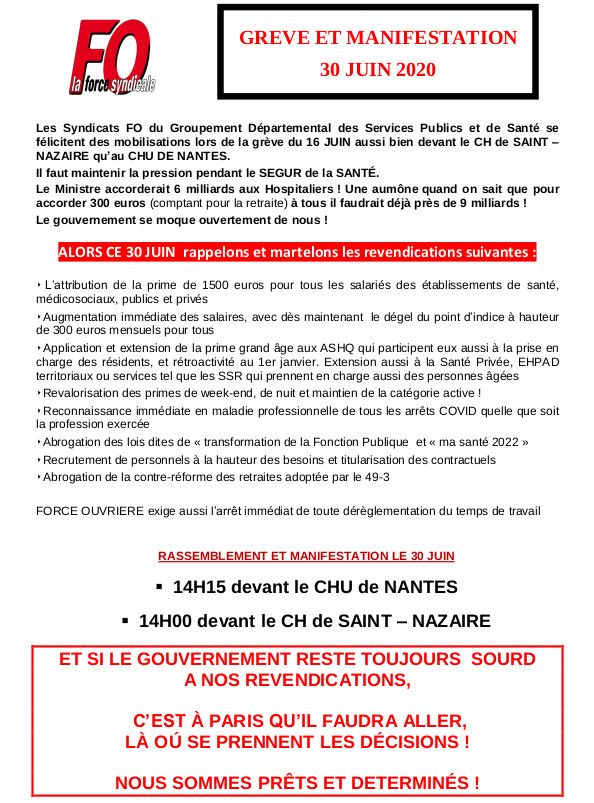 FO
la force syndicale

GREVE ET MANIFESTATION
30 JUIN 2020

Les Syndicats FO du Groupement Départemental des Services Publics et de Santé se félicitent des mobilisations lors de la grève du 16 JUIN aussi bien devant le CH de SAINT – NAZAIRE qu'au CHU DE NANTES.
Il faut maintenir la pression pendant le SEGUR de la SANTÉ.
Le Ministre accorderait 6 milliards aux Hospitaliers ! Une aumône quand on sait que pour accorder 300 euros (comptant pour la retraite) à tous il faudrait déjà près de 9 milliards !
Le gouvernement se moque ouvertement de nous !

ALORS CE 30 JUIN rappelons et martelons les revendications suivantes :

‣ L'attribution de la prime de 1500 euros pour tous les salariés des établissements de santé, médicosociaux, publics et privés
‣ Augmentation immédiate des salaires, avec dès maintenant le dégel du point d'indice à hauteur de 300 euros mensuels pour tous
‣ Application et extension de la prime grand âge aux ASHQ qui participent eux aussi à la prise en charge des résidents, et rétroactivité au 1er janvier. Extension aussi à la Santé Privée, EHPAD territoriaux ou services tel que les SSR qui prennent en charge aussi des personnes âgées
‣ Revalorisation des primes de week-end, de nuit et maintien de la catégorie active !
‣ Reconnaissance immédiate en maladie professionnelle de tous les arrêts COVID quelle que soit la profession exercée
‣ Abrogation des lois dites de « transformation de la Fonction Publique et « ma santé 2022 »
‣ Recrutement de personnels à la hauteur des besoins et titularisation des contractuels
‣ Abrogation de la contre-réforme des retraites adoptée par le 49-3

FORCE OUVRIERE exige aussi l'arrêt immédiat de toute dérèglementation du temps de travail

RASSEMBLEMENT ET MANIFESTATION LE 30 JUIN

▪ 14H15 devant le CHU de NANTES
▪ 14H00 devant le CH de SAINT – NAZAIRE

ET SI LE GOUVERNEMENT RESTE TOUJOURS SOURD A NOS REVENDICATIONS,

C'EST À PARIS QU'IL FAUDRA ALLER, LÀ OÚ SE PRENNENT LES DÉCISIONS !

NOUS SOMMES PRÊTS ET DETERMINÉS !